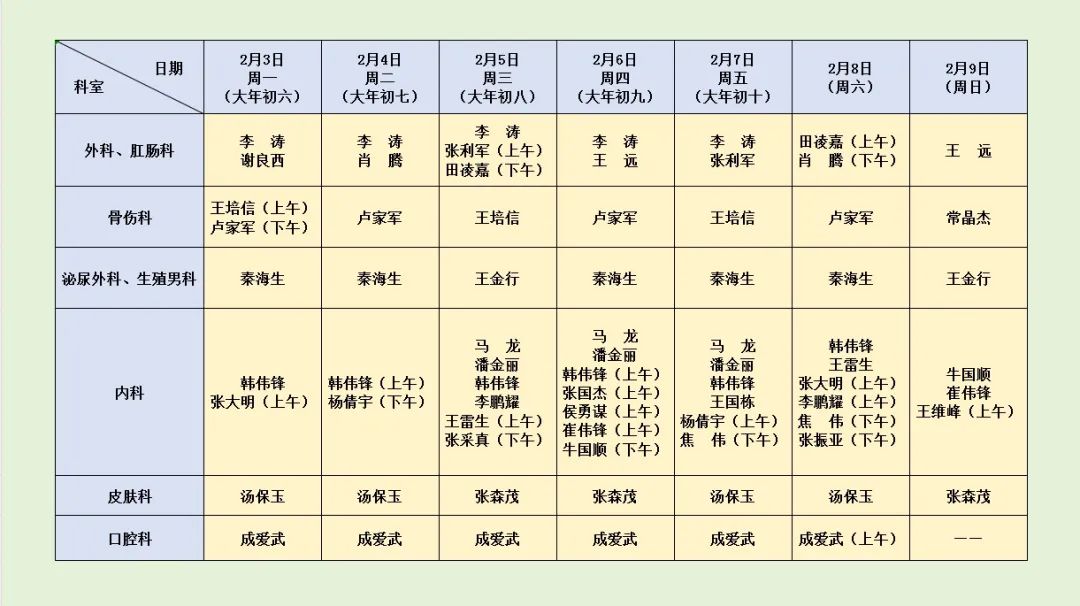 | 日期 科室 | 2月3日 周一 （大年初六） | 2月4日 周二 （大年初七） | 2月5日 周三 （大年初八） | 2月6日 周四 （大年初九） | 2月7日 周五 （大年初十） | 2月8日 （周六） | 2月9日 （周日） |
|---|---|---|---|---|---|---|---|
| 外科、肛肠科 | 李 涛 谢良西 | 李 涛 肖 腾 | 李 涛 张利军（上午） 田凌嘉（下午） | 李 涛 王 远 | 李 涛 张利军 | 田凌嘉（上午） 肖 腾（下午） | 王 远 |
| 骨伤科 | 王培信（上午） 卢家军（下午） | 卢家军 | 王培信 | 卢家军 | 王培信 | 卢家军 | 常晶杰 |
| 泌尿外科、生殖男科 | 秦海生 | 秦海生 | 王金行 | 秦海生 | 秦海生 | 秦海生 | 王金行 |
| 内科 | 韩伟锋 张大明（上午） | 韩伟锋（上午） 杨倩宇（下午） | 马 龙 潘金丽 韩伟锋 李鹏耀 王雷生（上午） 张采真（下午） | 马 龙 潘金丽 韩伟锋（上午） 张国杰（上午） 侯勇谋（上午） 崔伟锋（上午） 牛国顺（下午） | 马 龙 潘金丽 韩伟锋 王国栋 杨倩宇（上午） 焦 伟（下午） | 韩伟锋 王雷生 张大明（上午） 李鹏耀（上午） 焦 伟（下午） 张振亚（下午） | 牛国顺 崔伟锋 王维峰（上午） |
| 皮肤科 | 汤保玉 | 汤保玉 | 张森茂 | 张森茂 | 汤保玉 | 汤保玉 | 张森茂 |
| 口腔科 | 成爱武 | 成爱武 | 成爱武 | 成爱武 | 成爱武 | 成爱武（上午） | —— |